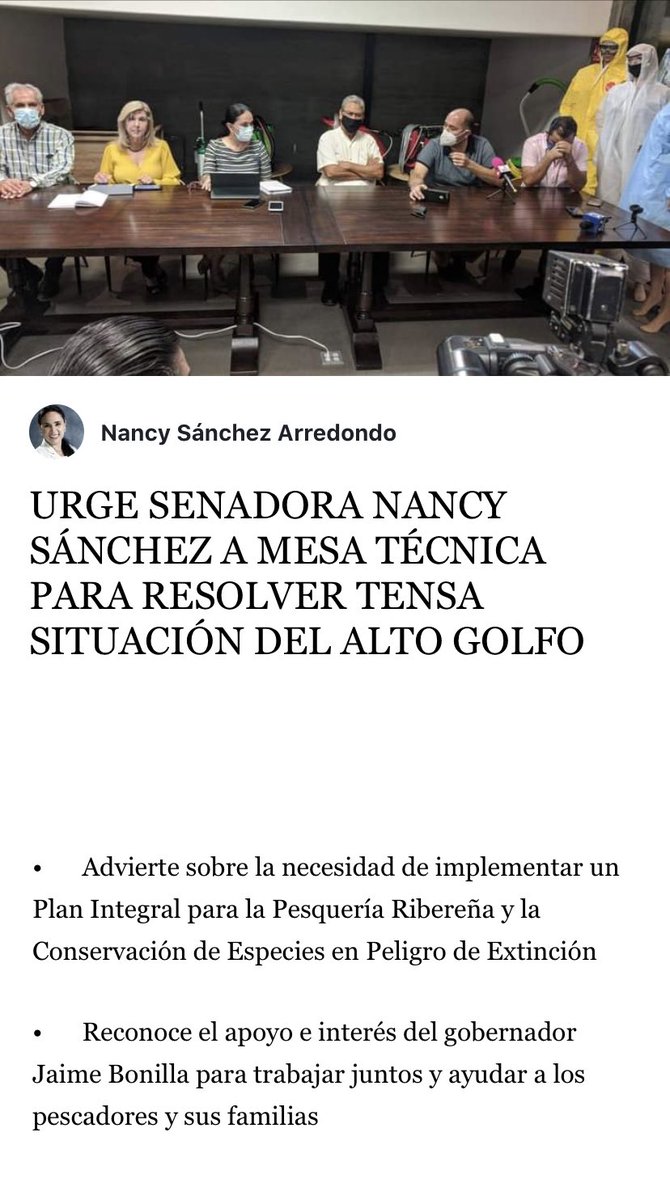 Nancy Sánchez Arredondo

URGE SENADORA NANCY SÁNCHEZ A MESA TÉCNICA PARA RESOLVER TENSA SITUACIÓN DEL ALTO GOLFO

• Advierte sobre la necesidad de implementar un Plan Integral para la Pesquería Ribereña y la Conservación de Especies en Peligro de Extinción

• Reconoce el apoyo e interés del gobernador Jaime Bonilla para trabajar juntos y ayudar a los pescadores y sus familias